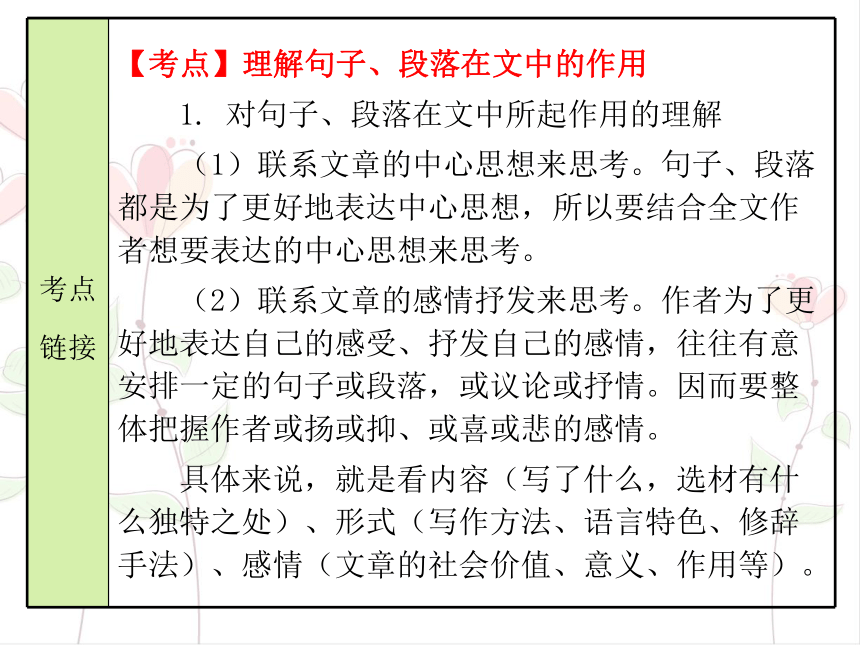 考点链接

【考点】理解句子、段落在文中的作用

1. 对句子、段落在文中所起作用的理解

（1）联系文章的中心思想来思考。句子、段落都是为了更好地表达中心思想，所以要结合全文作者想要表达的中心思想来思考。

（2）联系文章的感情抒发来思考。作者为了更好地表达自己的感受、抒发自己的感情，往往有意安排一定的句子或段落，或议论或抒情。因而要整体把握作者或扬或抑、或喜或悲的感情。

具体来说，就是看内容（写了什么，选材有什么独特之处）、形式（写作方法、语言特色、修辞手法）、感情（文章的社会价值、意义、作用等）。